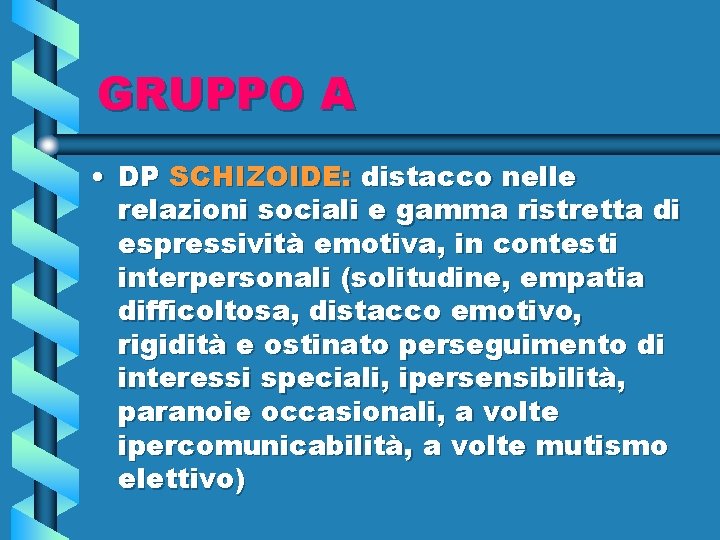 GRUPPO A

• DP SCHIZOIDE: distacco nelle relazioni sociali e gamma ristretta di espressività emotiva, in contesti interpersonali (solitudine, empatia difficoltosa, distacco emotivo, rigidità e ostinato perseguimento di interessi speciali, ipersensibilità, paranoie occasionali, a volte ipercomunicabilità, a volte mutismo elettivo)